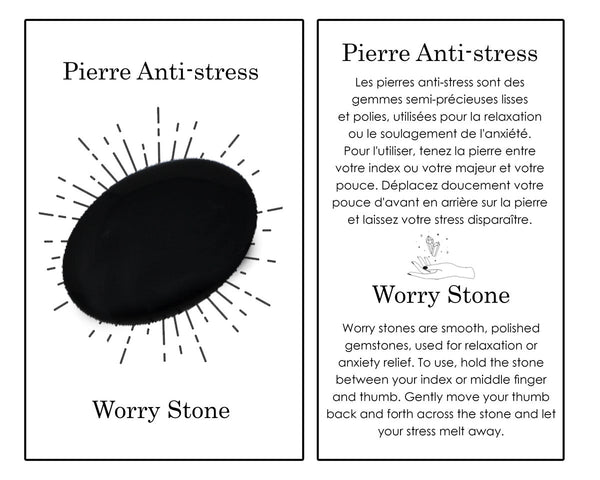 Pierre Anti-stress

Worry Stone

Pierre Anti-stress

Les pierres anti-stress sont des gemmes semi-précieuses lisses et polies, utilisées pour la relaxation ou le soulagement de l'anxiété. Pour l'utiliser, tenez la pierre entre votre index ou votre majeur et votre pouce. Déplacez doucement votre pouce d'avant en arrière sur la pierre et laissez votre stress disparaître.

Worry Stone

Worry stones are smooth, polished gemstones, used for relaxation or anxiety relief. To use, hold the stone between your index or middle finger and thumb. Gently move your thumb back and forth across the stone and let your stress melt away.